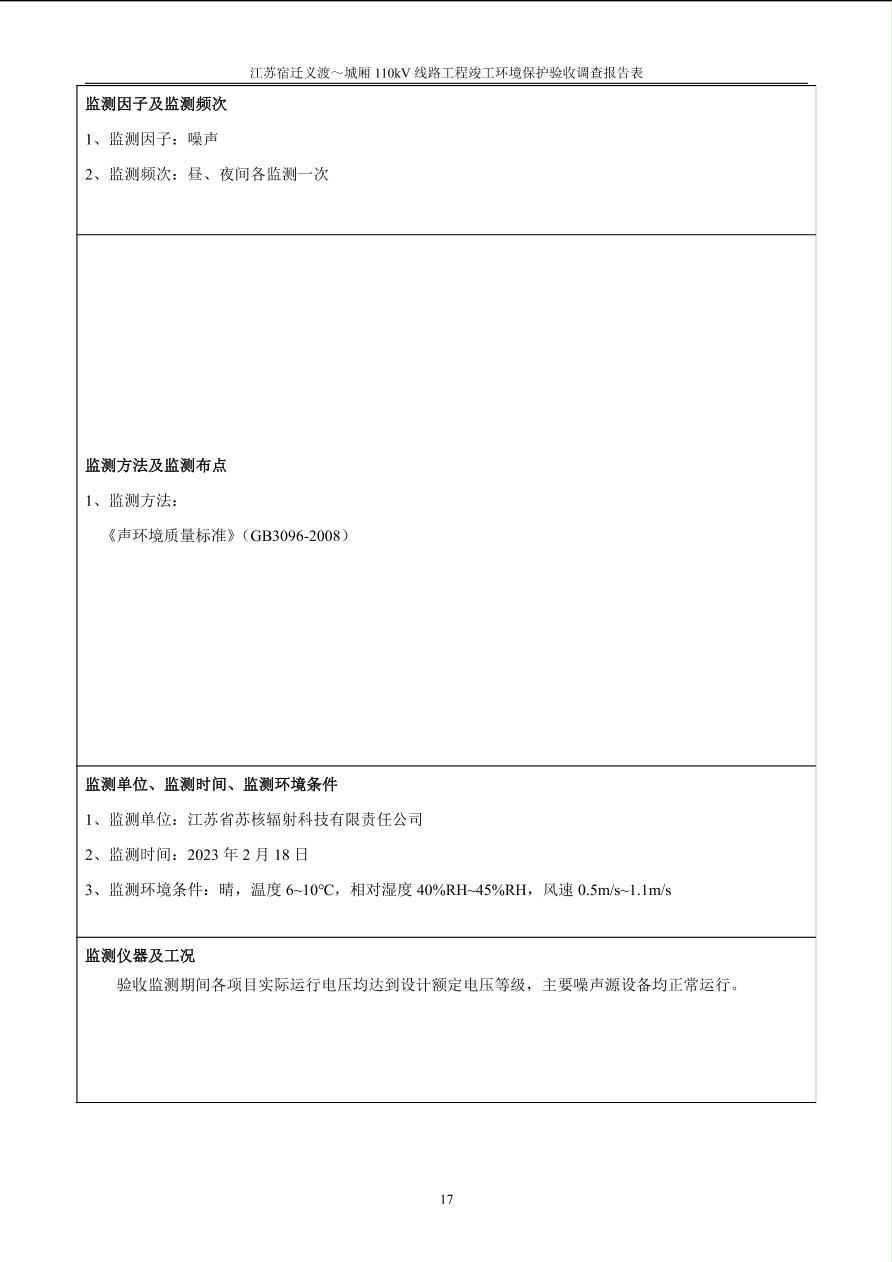 江苏宿迁义渡～城厢 110kV 线路工程竣工环境保护验收调查报告表

监测因子及监测频次

1、监测因子：噪声

2、监测频次：昼、夜间各监测一次

监测方法及监测布点

1、监测方法：

《声环境质量标准》（GB3096-2008）

监测单位、监测时间、监测环境条件

1、监测单位：江苏省苏核辐射科技有限责任公司

2、监测时间：2023 年 2 月 18 日

3、监测环境条件：晴，温度 6~10℃，相对湿度 40%RH~45%RH，风速 0.5m/s~1.1m/s

监测仪器及工况

验收监测期间各项目实际运行电压均达到设计额定电压等级，主要噪声源设备均正常运行。

17